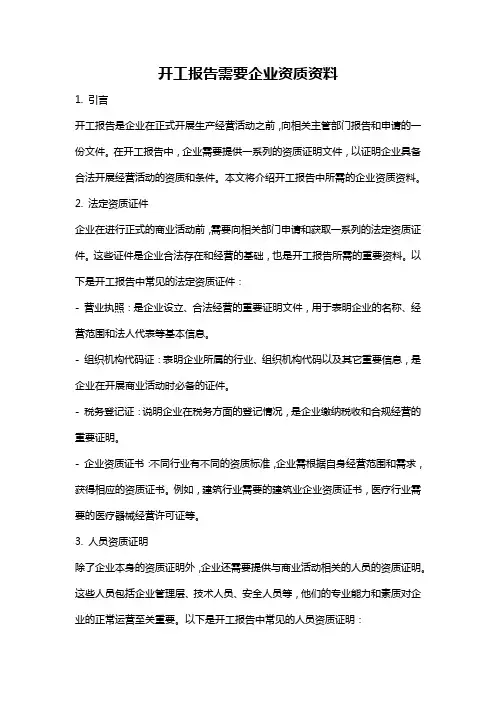 开工报告需要企业资质资料

1. 引言

开工报告是企业在正式开展生产经营活动之前，向相关主管部门报告和申请的一份文件。在开工报告中，企业需要提供一系列的资质证明文件，以证明企业具备合法开展经营活动的资质和条件。本文将介绍开工报告中所需的企业资质资料。

2. 法定资质证件

企业在进行正式的商业活动前，需要向相关部门申请和获取一系列的法定资质证件。这些证件是企业合法存在和经营的基础，也是开工报告所需的重要资料。以下是开工报告中常见的法定资质证件：

- 营业执照：是企业设立、合法经营的重要证明文件，用于表明企业的名称、经营范围和法人代表等基本信息。

- 组织机构代码证：表明企业所属的行业、组织机构代码以及其它重要信息，是企业在开展商业活动时必备的证件。

- 税务登记证：说明企业在税务方面的登记情况，是企业缴纳税收和合规经营的重要证明。

- 企业资质证书：不同行业有不同的资质标准，企业需根据自身经营范围和需求，获得相应的资质证书。例如，建筑行业需要的建筑业企业资质证书，医疗行业需要的医疗器械经营许可证等。

3. 人员资质证明

除了企业本身的资质证明外，企业还需要提供与商业活动相关的人员的资质证明。这些人员包括企业管理层、技术人员、安全人员等，他们的专业能力和素质对企业的正常运营至关重要。以下是开工报告中常见的人员资质证明：